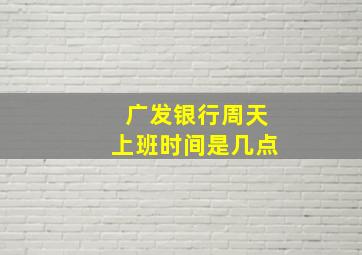 广发银行周天
上班时间是几点